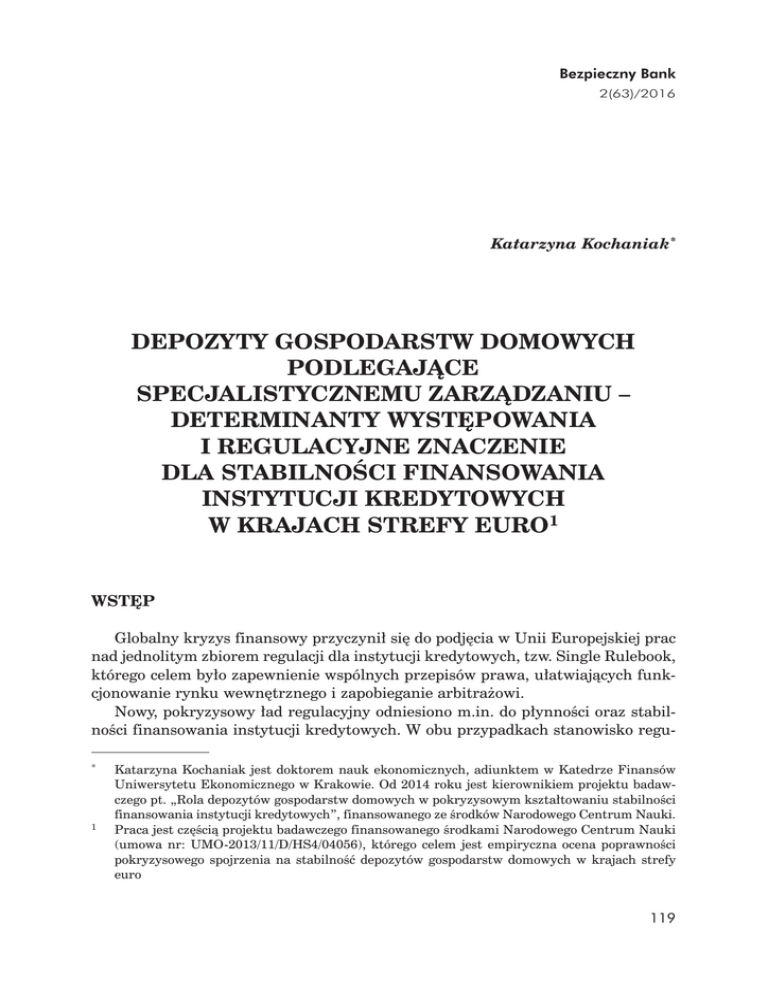 Bezpieczny Bank
2(63)/2016

Katarzyna Kochaniak*

DEPOZYTY GOSPODARSTW DOMOWYCH PODLEGAJĄCE SPECJALISTYCZNEMU ZARZĄDZANIU – DETERMINANTY WYSTĘPOWANIA I REGULACYJNE ZNACZENIE DLA STABILNOŚCI FINANSOWANIA INSTYTUCJI KREDYTOWYCH W KRAJACH STREFY EURO$^1$

WSTĘP

Globalny kryzys finansowy przyczynił się do podjęcia w Unii Europejskiej prac nad jednolitym zbiorem regulacji dla instytucji kredytowych, tzw. Single Rulebook, którego celem było zapewnienie wspólnych przepisów prawa, ułatwiających funkcjonowanie rynku wewnętrznego i zapobieganie arbitrażowi.

Nowy, pokryzysowy ład regulacyjny odniesiono m.in. do płynności oraz stabilności finansowania instytucji kredytowych. W obu przypadkach stanowisko regu-

* Katarzyna Kochaniak jest doktorem nauk ekonomicznych, adiunktem w Katedrze Finansów Uniwersytetu Ekonomicznego w Krakowie. Od 2014 roku jest kierownikiem projektu badawczego pt. „Rola depozytów gospodarstw domowych w pokryzysowym kształtowaniu stabilności finansowania instytucji kredytowych", finansowanego ze środków Narodowego Centrum Nauki.

$^1$ Praca jest częścią projektu badawczego finansowanego środkami Narodowego Centrum Nauki (umowa nr: UMO-2013/11/D/HS4/04056), którego celem jest empiryczna ocena poprawności pokryzysowego spojrzenia na stabilność depozytów gospodarstw domowych w krajach strefy euro

119